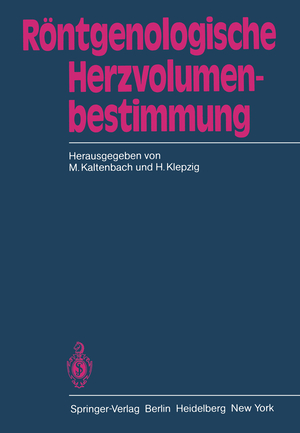 Röntgenologische Herzvolumenbestimmung

Herausgegeben von
M. Kaltenbach und H. Klepzig

Springer-Verlag Berlin Heidelberg New York